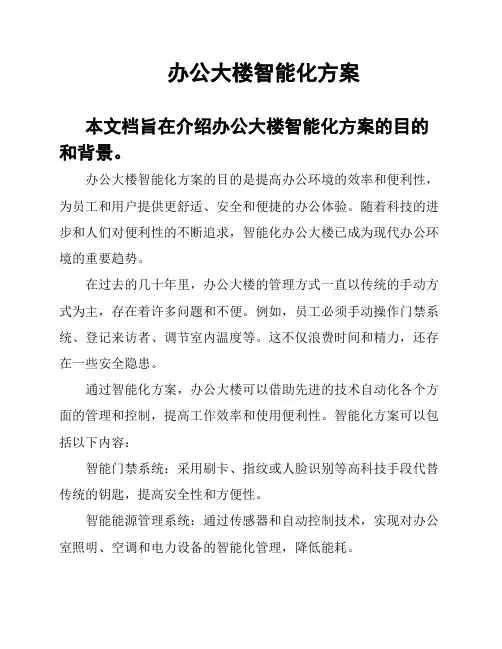 办公大楼智能化方案

本文档旨在介绍办公大楼智能化方案的目的和背景。

办公大楼智能化方案的目的是提高办公环境的效率和便利性，为员工和用户提供更舒适、安全和便捷的办公体验。随着科技的进步和人们对便利性的不断追求，智能化办公大楼已成为现代办公环境的重要趋势。

在过去的几十年里，办公大楼的管理方式一直以传统的手动方式为主，存在着许多问题和不便。例如，员工必须手动操作门禁系统、登记来访者、调节室内温度等。这不仅浪费时间和精力，还存在一些安全隐患。

通过智能化方案，办公大楼可以借助先进的技术自动化各个方面的管理和控制，提高工作效率和使用便利性。智能化方案可以包括以下内容：

智能门禁系统：采用刷卡、指纹或人脸识别等高科技手段代替传统的钥匙，提高安全性和方便性。

智能能源管理系统：通过传感器和自动控制技术，实现对办公室照明、空调和电力设备的智能化管理，降低能耗。